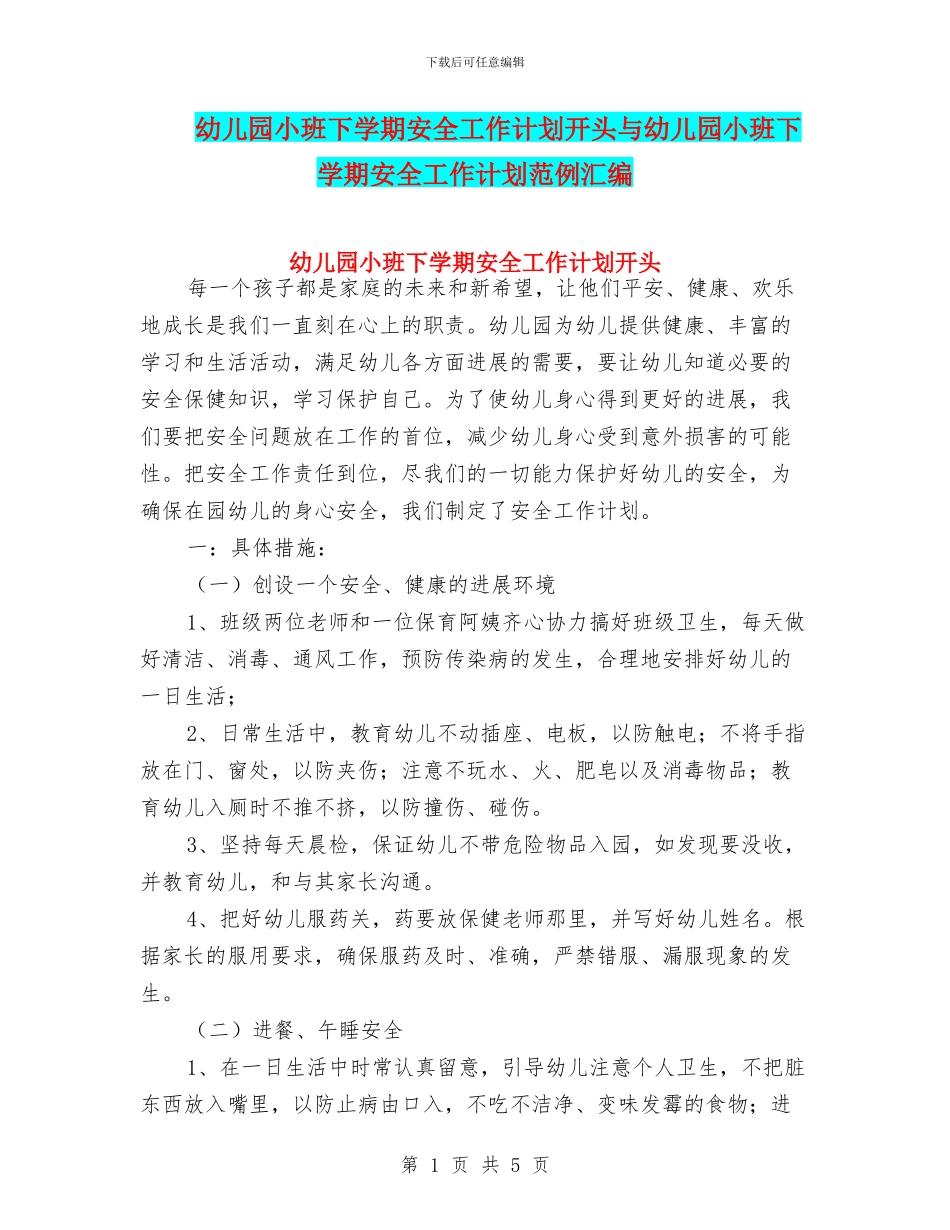 下载后可任意编辑

幼儿园小班下学期安全工作计划开头与幼儿园小班下学期安全工作计划范例汇编

幼儿园小班下学期安全工作计划开头

每一个孩子都是家庭的未来和新希望，让他们平安、健康、欢乐地成长是我们一直刻在心上的职责。幼儿园为幼儿提供健康、丰富的学习和生活活动，满足幼儿各方面进展的需要，要让幼儿知道必要的安全保健知识，学习保护自己。为了使幼儿身心得到更好的进展，我们要把安全问题放在工作的首位，减少幼儿身心受到意外损害的可能性。把安全工作责任到位，尽我们的一切能力保护好幼儿的安全，为确保在园幼儿的身心安全，我们制定了安全工作计划。

一：具体措施：

（一）创设一个安全、健康的进展环境

1、班级两位老师和一位保育阿姨齐心协力搞好班级卫生，每天做好清洁、消毒、通风工作，预防传染病的发生，合理地安排好幼儿的一日生活；

2、日常生活中，教育幼儿不动插座、电板，以防触电；不将手指放在门、窗处，以防夹伤；注意不玩水、火、肥皂以及消毒物品；教育幼儿入厕时不推不挤，以防撞伤、碰伤。

3、坚持每天晨检，保证幼儿不带危险物品入园，如发现要没收，并教育幼儿，和与其家长沟通。

4、把好幼儿服药关，药要放保健老师那里，并写好幼儿姓名。根据家长的服用要求，确保服药及时、准确，严禁错服、漏服现象的发生。

（二）进餐、午睡安全

1、在一日生活中时常认真留意，引导幼儿注意个人卫生，不把脏东西放入嘴里，以防止病由口入，不吃不洁净、变味发霉的食物；进

第 1 页 共 5 页